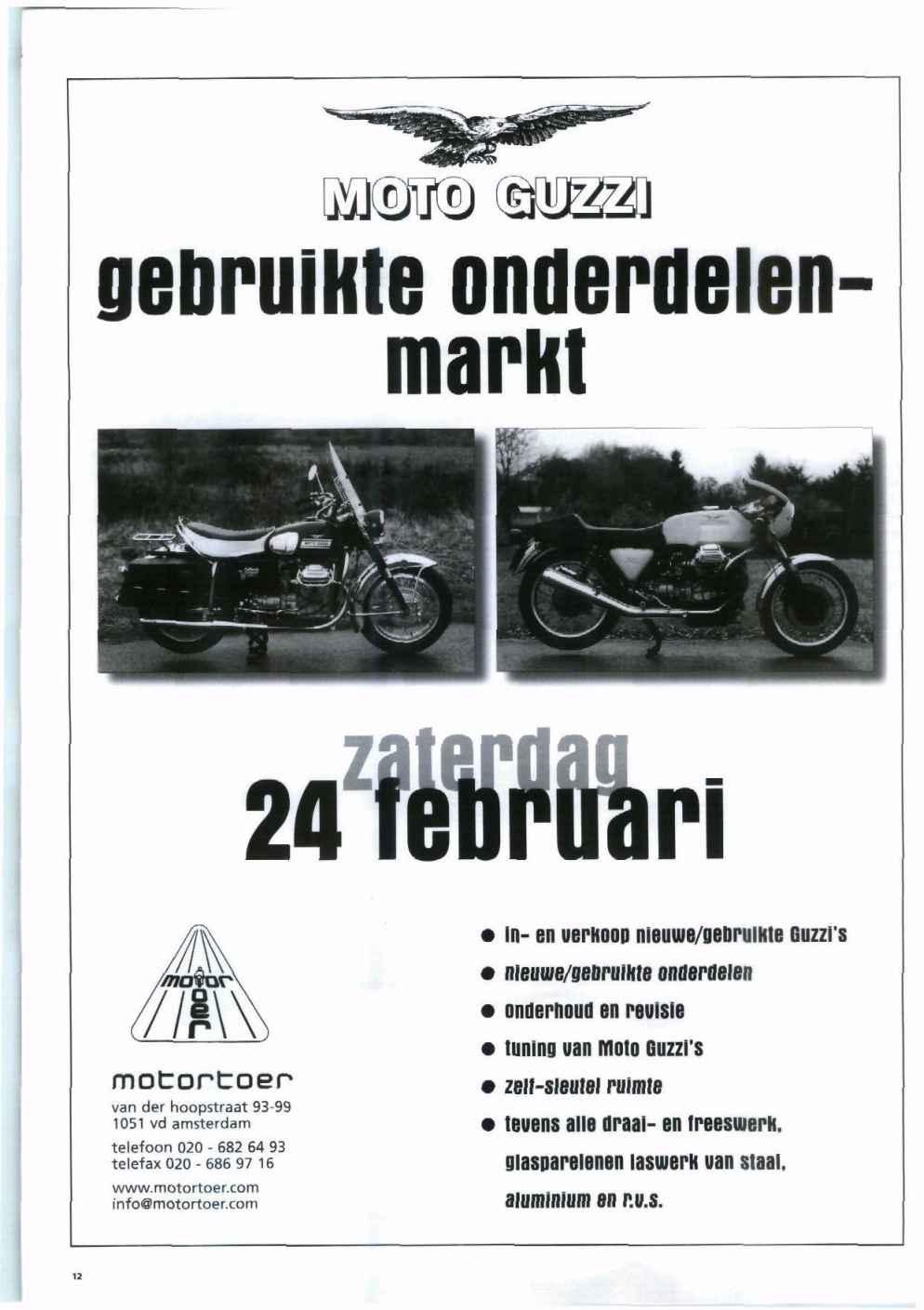 MOTO GUZZI

gebruikte onderdelen-markt

zaterdag
24 februari

motor
toer

motortoer
van der hoopstraat 93-99
1051 vd amsterdam

telefoon 020 - 682 64 93
telefax 020 - 686 97 16

www.motortoer.com
info@motortoer.com

● in- en verkoop nieuwe/gebruikte Guzzi's
● nieuwe/gebruikte onderdelen
● onderhoud en revisie
● tuning van Moto Guzzi's
● zelf-sleutel ruimte
● tevens alle draai- en freeswerk, glasparelenen laswerk van staal, aluminium en r.v.s.

12